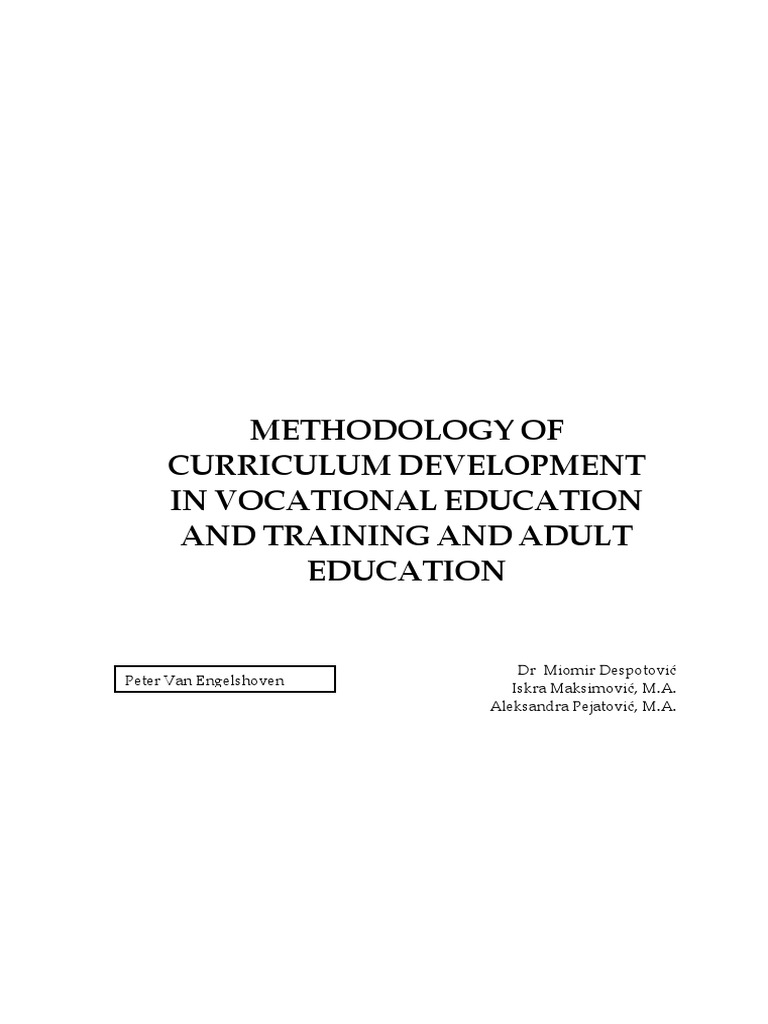 METHODOLOGY OF CURRICULUM DEVELOPMENT IN VOCATIONAL EDUCATION AND TRAINING AND ADULT EDUCATION

Peter Van Engelshoven

Dr Miomir Despotović
Iskra Maksimović, M.A.
Aleksandra Pejatović, M.A.